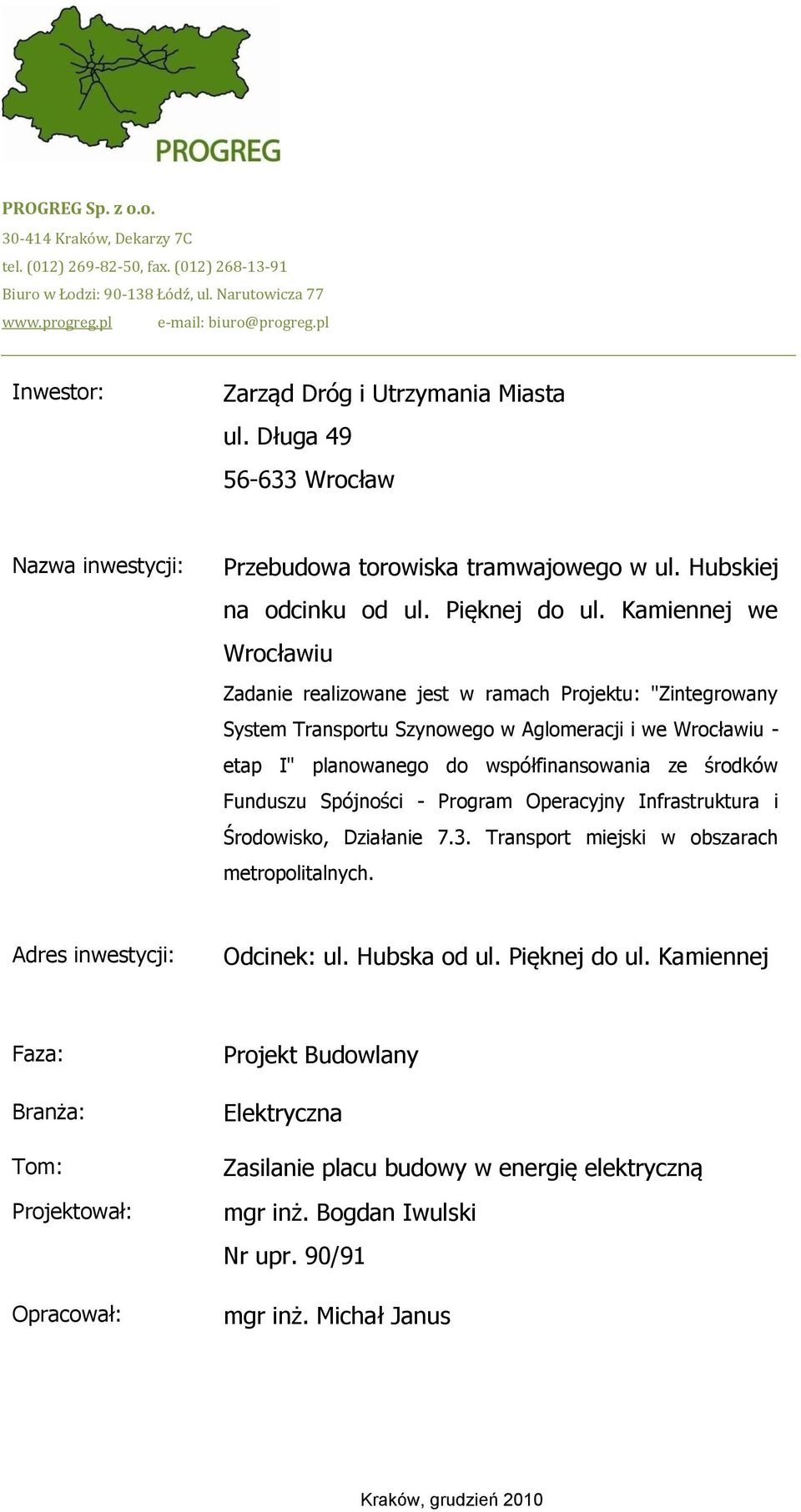 PROGREG

PROGREG Sp. z o.o.
30-414 Kraków, Dekarzy 7C
tel. (012) 269-82-50, fax. (012) 268-13-91
Biuro w Łodzi: 90-138 Łódź, ul. Narutowicza 77
www.progreg.pl e-mail: biuro@progreg.pl

Inwestor: Zarząd Dróg i Utrzymania Miasta
ul. Długa 49
56-633 Wrocław

Nazwa inwestycji: Przebudowa torowiska tramwajowego w ul. Hubskiej na odcinku od ul. Pięknej do ul. Kamiennej we Wrocławiu

Zadanie realizowane jest w ramach Projektu: "Zintegrowany System Transportu Szynowego w Aglomeracji i we Wrocławiu - etap I" planowanego do współfinansowania ze środków Funduszu Spójności - Program Operacyjny Infrastruktura i Środowisko, Działanie 7.3. Transport miejski w obszarach metropolitalnych.

Adres inwestycji: Odcinek: ul. Hubska od ul. Pięknej do ul. Kamiennej

Faza: Projekt Budowlany

Branża: Elektryczna

Tom: Zasilanie placu budowy w energię elektryczną

Projektował: mgr inż. Bogdan Iwulski
Nr upr. 90/91

Opracował: mgr inż. Michał Janus

Kraków, grudzień 2010